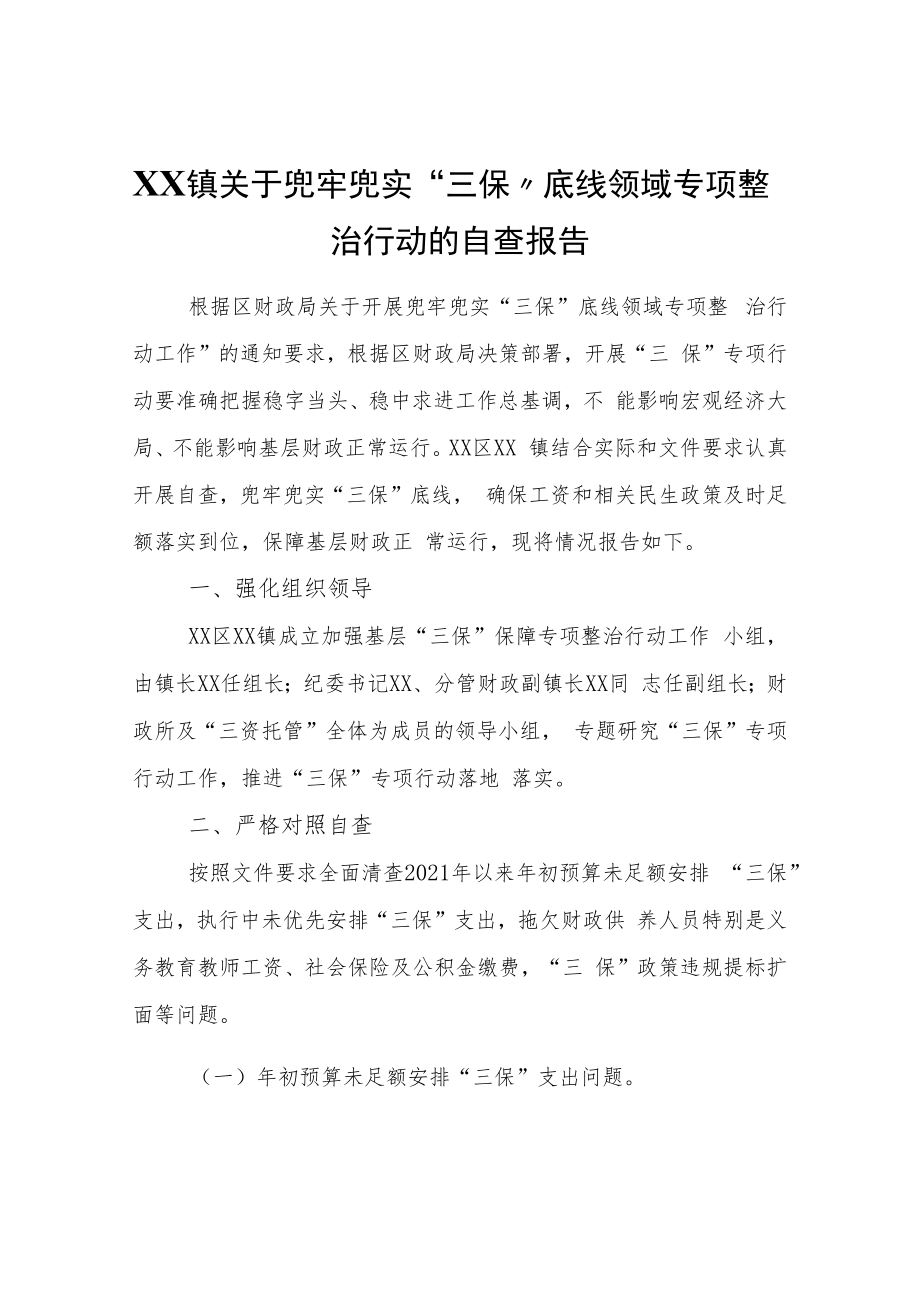 XX镇关于兜牢兜实“三保〃底线领域专项整治行动的自查报告

根据区财政局关于开展兜牢兜实“三保”底线领域专项整 治行动工作”的通知要求，根据区财政局决策部署，开展“三 保”专项行动要准确把握稳字当头、稳中求进工作总基调，不 能影响宏观经济大局、不能影响基层财政正常运行。XX区XX 镇结合实际和文件要求认真开展自查，兜牢兜实“三保”底线， 确保工资和相关民生政策及时足额落实到位，保障基层财政正 常运行，现将情况报告如下。

一、强化组织领导

XX区XX镇成立加强基层“三保”保障专项整治行动工作 小组，由镇长XX任组长；纪委书记XX、分管财政副镇长XX同 志任副组长；财政所及“三资托管”全体为成员的领导小组， 专题研究“三保”专项行动工作，推进“三保”专项行动落地 落实。

二、严格对照自查

按照文件要求全面清查2021年以来年初预算未足额安排 “三保”支出，执行中未优先安排“三保”支出，拖欠财政供 养人员特别是义务教育教师工资、社会保险及公积金缴费，“三 保”政策违规提标扩面等问题。

（一）年初预算未足额安排“三保”支出问题。